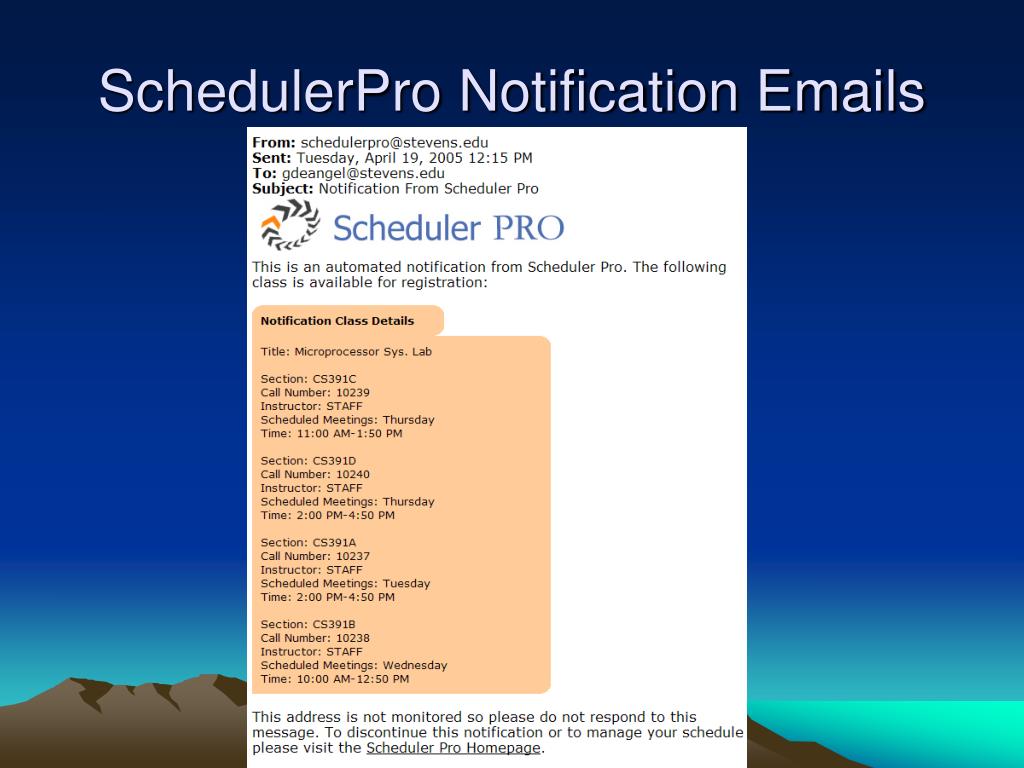 SchedulerPro Notification Emails

From: schedulerpro@stevens.edu
Sent: Tuesday, April 19, 2005 12:15 PM
To: gdeangel@stevens.edu
Subject: Notification From Scheduler Pro

Scheduler PRO

This is an automated notification from Scheduler Pro. The following class is available for registration:

Notification Class Details

Title: Microprocessor Sys. Lab

Section: CS391C
Call Number: 10239
Instructor: STAFF
Scheduled Meetings: Thursday
Time: 11:00 AM-1:50 PM

Section: CS391D
Call Number: 10240
Instructor: STAFF
Scheduled Meetings: Thursday
Time: 2:00 PM-4:50 PM

Section: CS391A
Call Number: 10237
Instructor: STAFF
Scheduled Meetings: Tuesday
Time: 2:00 PM-4:50 PM

Section: CS391B
Call Number: 10238
Instructor: STAFF
Scheduled Meetings: Wednesday
Time: 10:00 AM-12:50 PM

This address is not monitored so please do not respond to this message. To discontinue this notification or to manage your schedule please visit the Scheduler Pro Homepage.